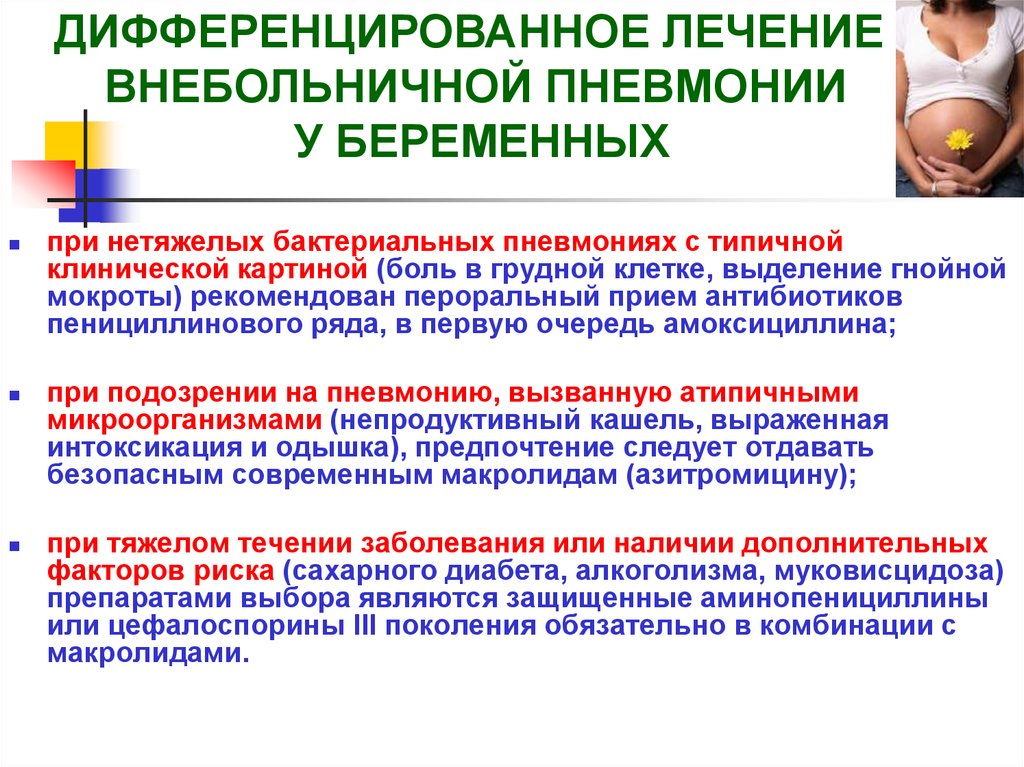 ДИФФЕРЕНЦИРОВАННОЕ ЛЕЧЕНИЕ ВНЕБОЛЬНИЧНОЙ ПНЕВМОНИИ У БЕРЕМЕННЫХ

при нетяжелых бактериальных пневмониях с типичной клинической картиной (боль в грудной клетке, выделение гнойной мокроты) рекомендован пероральный прием антибиотиков пенициллинового ряда, в первую очередь амоксициллина;

при подозрении на пневмонию, вызванную атипичными микроорганизмами (непродуктивный кашель, выраженная интоксикация и одышка), предпочтение следует отдавать безопасным современным макролидам (азитромицину);

при тяжелом течении заболевания или наличии дополнительных факторов риска (сахарного диабета, алкоголизма, муковисцидоза) препаратами выбора являются защищенные аминопенициллины или цефалоспорины III поколения обязательно в комбинации с макролидами.